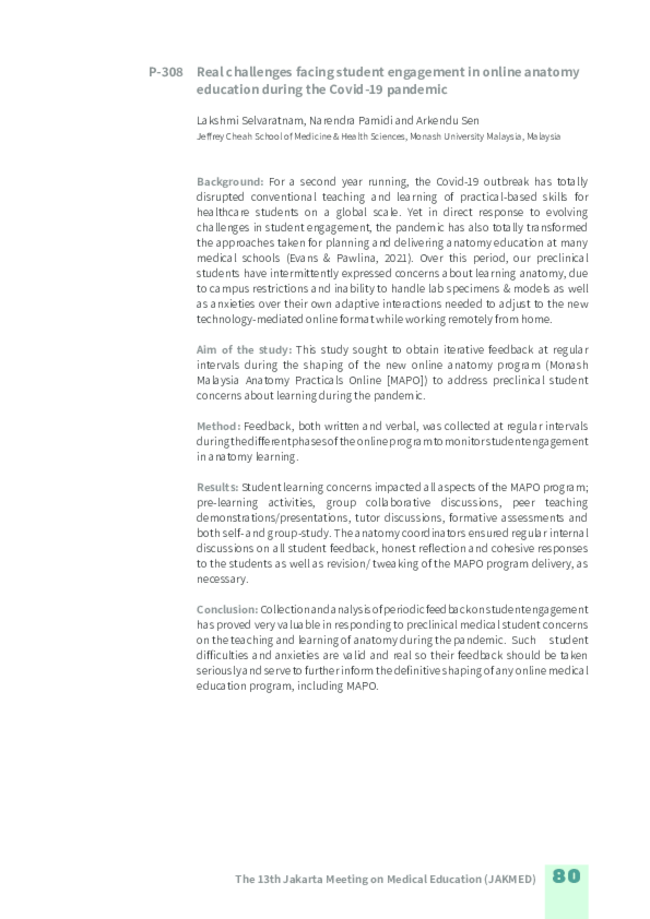 P-308 Real challenges facing student engagement in online anatomy education during the Covid-19 pandemic

Lakshmi Selvaratnam, Narendra Pamidi and Arkendu Sen
Jeffrey Cheah School of Medicine & Health Sciences, Monash University Malaysia, Malaysia

Background: For a second year running, the Covid-19 outbreak has totally disrupted conventional teaching and learning of practical-based skills for healthcare students on a global scale. Yet in direct response to evolving challenges in student engagement, the pandemic has also totally transformed the approaches taken for planning and delivering anatomy education at many medical schools (Evans & Pawlina, 2021). Over this period, our preclinical students have intermittently expressed concerns about learning anatomy, due to campus restrictions and inability to handle lab specimens & models as well as anxieties over their own adaptive interactions needed to adjust to the new technology-mediated online format while working remotely from home.

Aim of the study: This study sought to obtain iterative feedback at regular intervals during the shaping of the new online anatomy program (Monash Malaysia Anatomy Practicals Online [MAPO]) to address preclinical student concerns about learning during the pandemic.

Method: Feedback, both written and verbal, was collected at regular intervals during the different phases of the online program to monitor student engagement in anatomy learning.

Results: Student learning concerns impacted all aspects of the MAPO program; pre-learning activities, group collaborative discussions, peer teaching demonstrations/presentations, tutor discussions, formative assessments and both self- and group-study. The anatomy coordinators ensured regular internal discussions on all student feedback, honest reflection and cohesive responses to the students as well as revision/ tweaking of the MAPO program delivery, as necessary.

Conclusion: Collection and analysis of periodic feedback on student engagement has proved very valuable in responding to preclinical medical student concerns on the teaching and learning of anatomy during the pandemic. Such student difficulties and anxieties are valid and real so their feedback should be taken seriously and serve to further inform the definitive shaping of any online medical education program, including MAPO.

The 13th Jakarta Meeting on Medical Education (JAKMED) 80